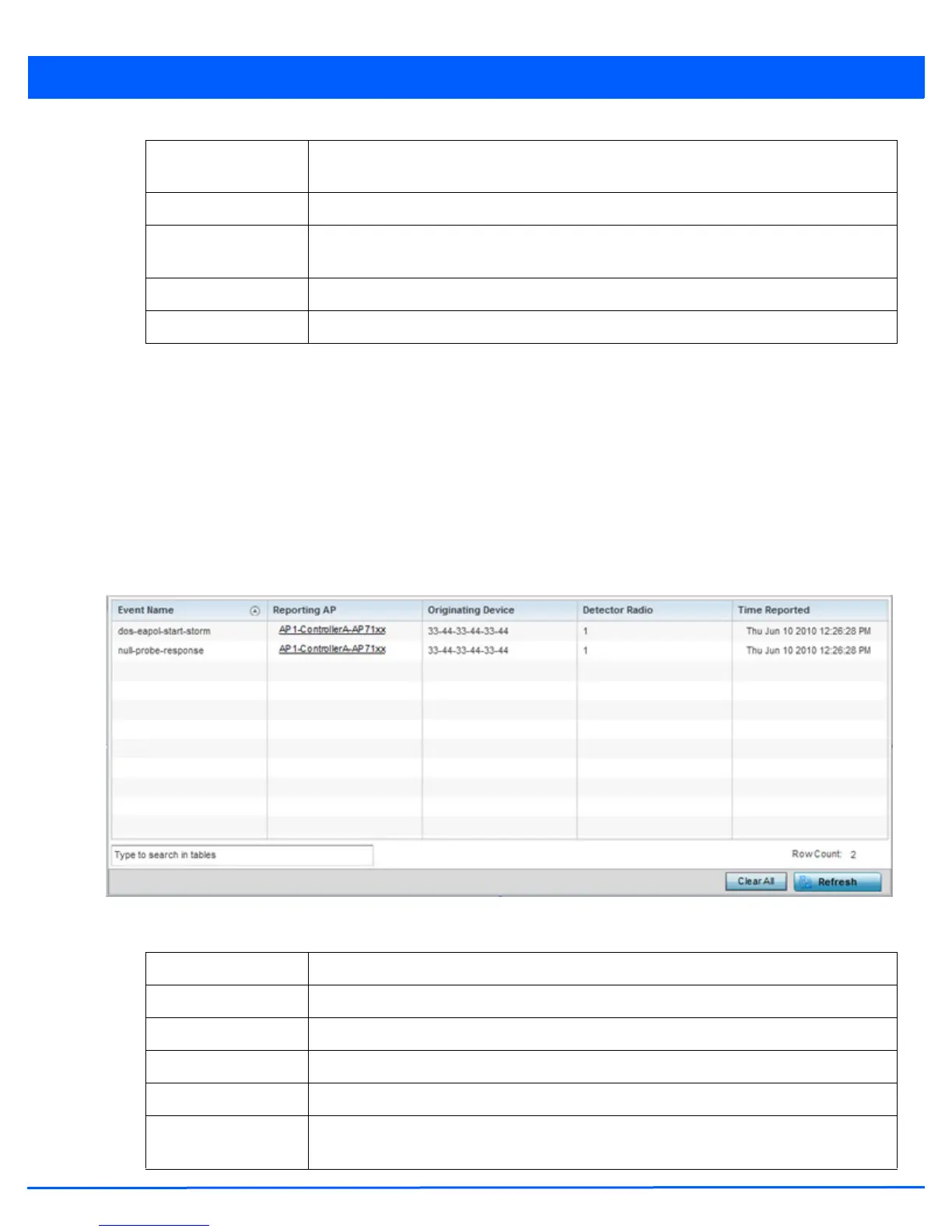 | Event Name | Reporting AP | Originating Device | Detector Radio | Time Reported |
|---|---|---|---|---|
| dos-eapol-start-storm | AP1-ControllerA-AP71xx | 33-44-33-44-33-44 | 1 | Thu Jun 10 2010 12:26:28 PM |
| null-probe-response | AP1-ControllerA-AP71xx | 33-44-33-44-33-44 | 1 | Thu Jun 10 2010 12:26:28 PM |

Type to search in tables

Row Count: 2

Clear All

Refresh